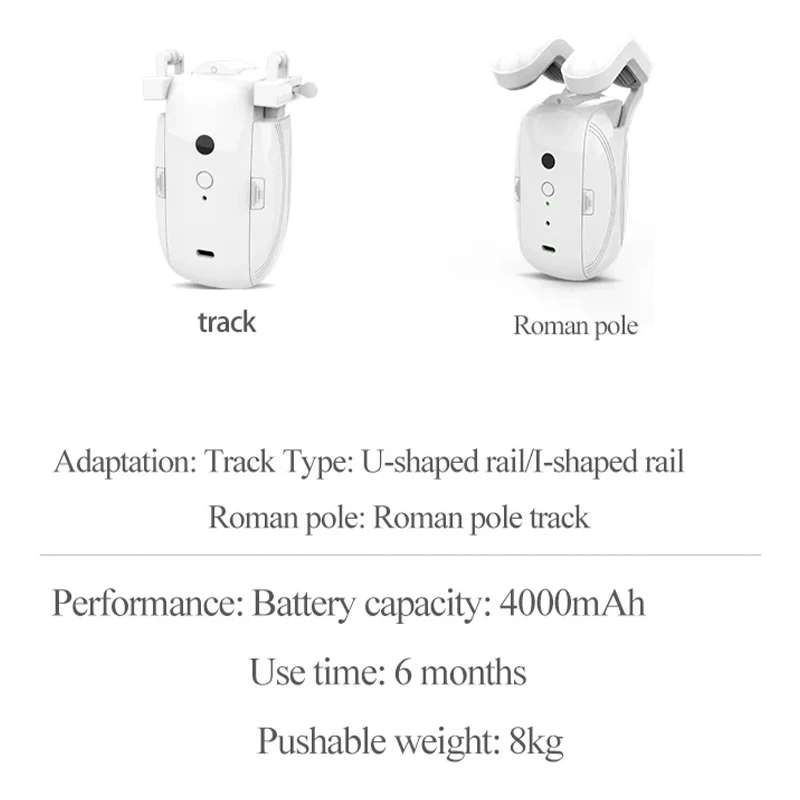 track

Roman pole

Adaptation: Track Type: U-shaped rail/I-shaped rail

Roman pole: Roman pole track

Performance: Battery capacity: 4000mAh

Use time: 6 months

Pushable weight: 8kg